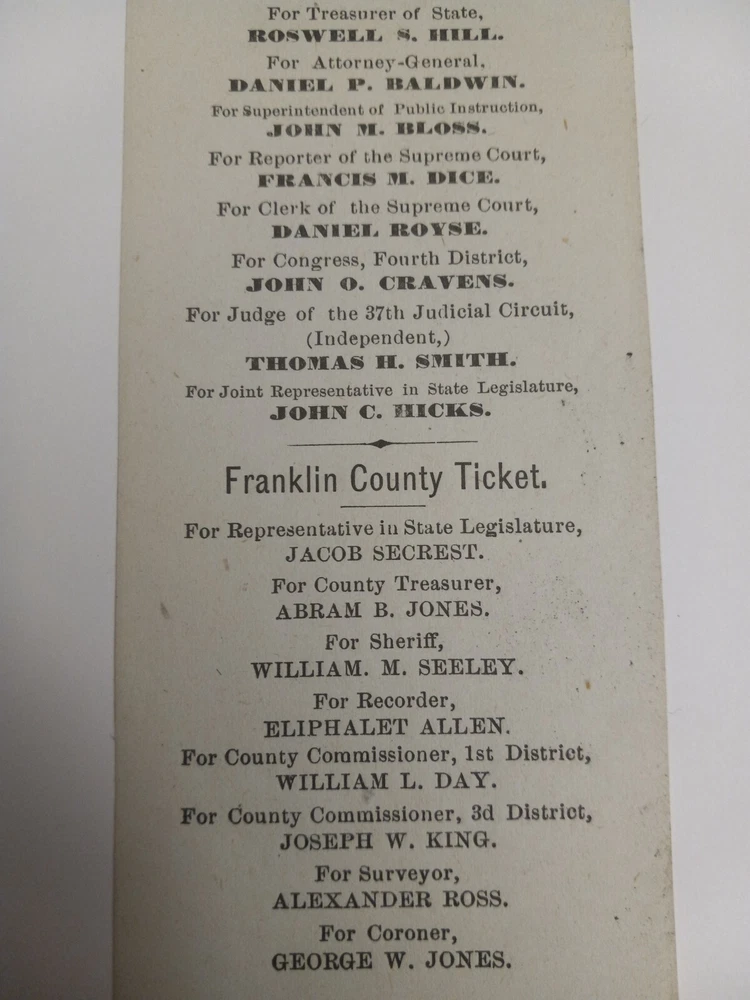 For Treasurer of State,
ROSWELL S. HILL.
For Attorney-General,
DANIEL P. BALDWIN.
For Superintendent of Public Instruction,
JOHN M. BLOSS.
For Reporter of the Supreme Court,
FRANCIS M. DICE.
For Clerk of the Supreme Court,
DANIEL ROYSE.
For Congress, Fourth District,
JOHN O. CRAVENS.
For Judge of the 37th Judicial Circuit,
(Independent,)
THOMAS H. SMITH.
For Joint Representative in State Legislature,
JOHN C. HICKS.

Franklin County Ticket.

For Representative in State Legislature,
JACOB SECREST.
For County Treasurer,
ABRAM B. JONES.
For Sheriff,
WILLIAM. M. SEELEY.
For Recorder,
ELIPHALET ALLEN.
For County Commissioner, 1st District,
WILLIAM L. DAY.
For County Commissioner, 3d District,
JOSEPH W. KING.
For Surveyor,
ALEXANDER ROSS.
For Coroner,
GEORGE W. JONES.